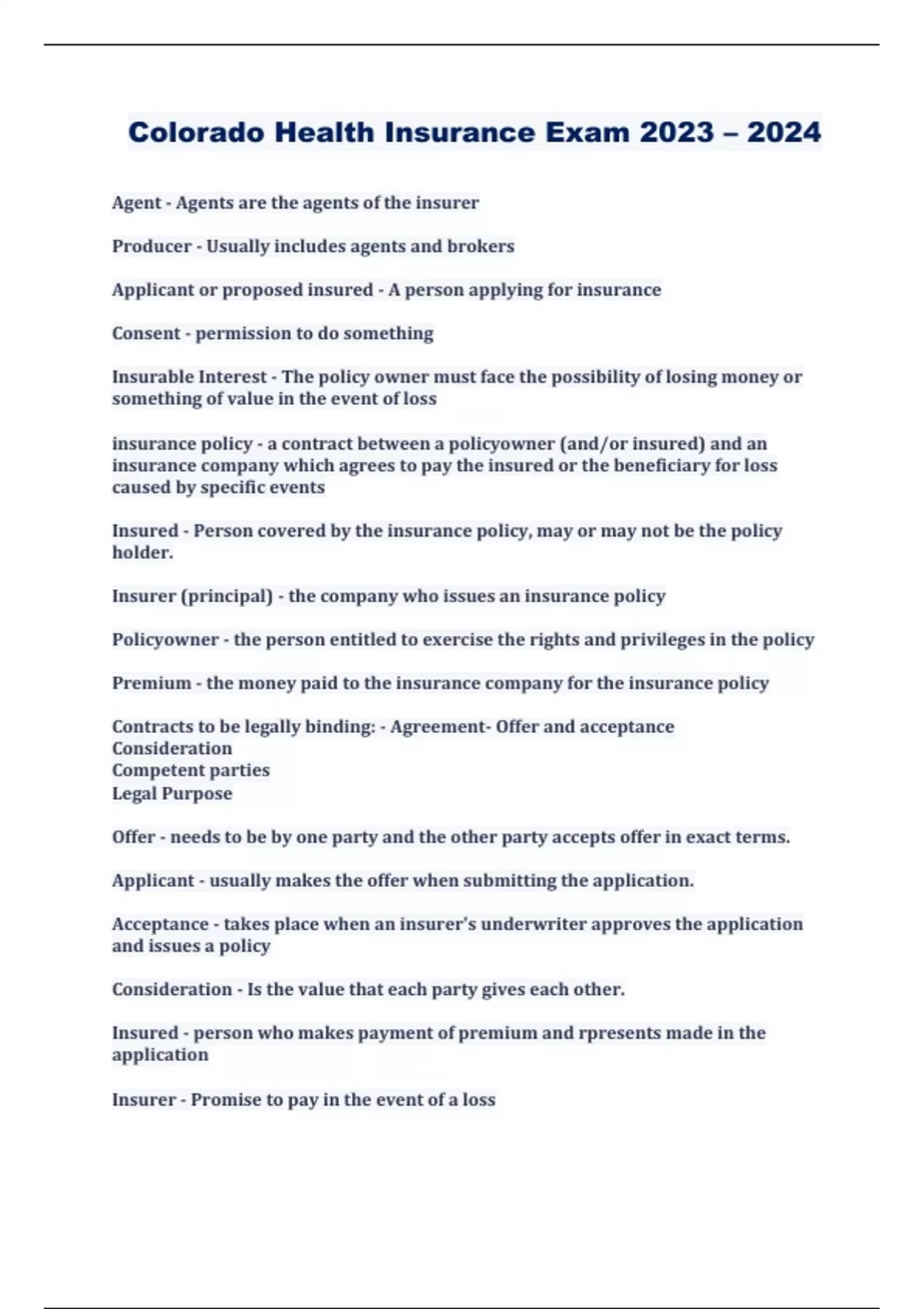 Colorado Health Insurance Exam 2023 – 2024

Agent - Agents are the agents of the insurer

Producer - Usually includes agents and brokers

Applicant or proposed insured - A person applying for insurance

Consent - permission to do something

Insurable Interest - The policy owner must face the possibility of losing money or something of value in the event of loss

insurance policy - a contract between a policyowner (and/or insured) and an insurance company which agrees to pay the insured or the beneficiary for loss caused by specific events

Insured - Person covered by the insurance policy, may or may not be the policy holder.

Insurer (principal) - the company who issues an insurance policy

Policyowner - the person entitled to exercise the rights and privileges in the policy

Premium - the money paid to the insurance company for the insurance policy

Contracts to be legally binding: - Agreement- Offer and acceptance
Consideration
Competent parties
Legal Purpose

Offer - needs to be by one party and the other party accepts offer in exact terms.

Applicant - usually makes the offer when submitting the application.

Acceptance - takes place when an insurer's underwriter approves the application and issues a policy

Consideration - Is the value that each party gives each other.

Insured - person who makes payment of premium and rpresents made in the application

Insurer - Promise to pay in the event of a loss